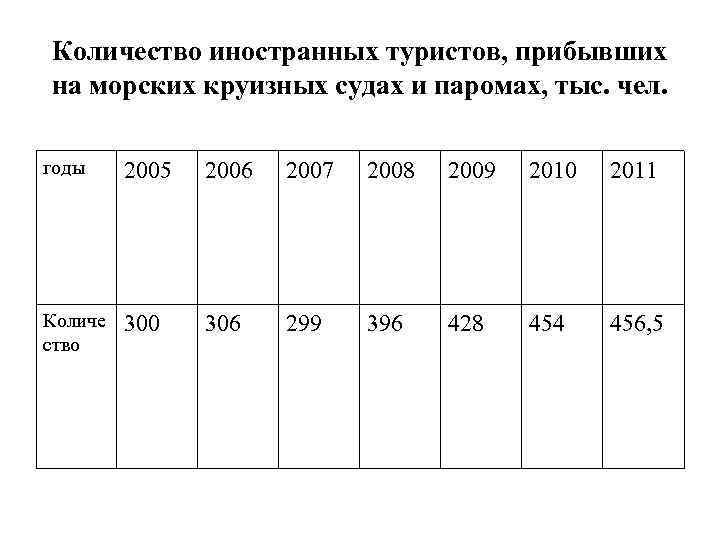 Количество иностранных туристов, прибывших на морских круизных судах и паромах, тыс. чел.

| годы | 2005 | 2006 | 2007 | 2008 | 2009 | 2010 | 2011 |
|---|---|---|---|---|---|---|---|
| Количество | 300 | 306 | 299 | 396 | 428 | 454 | 456,5 |